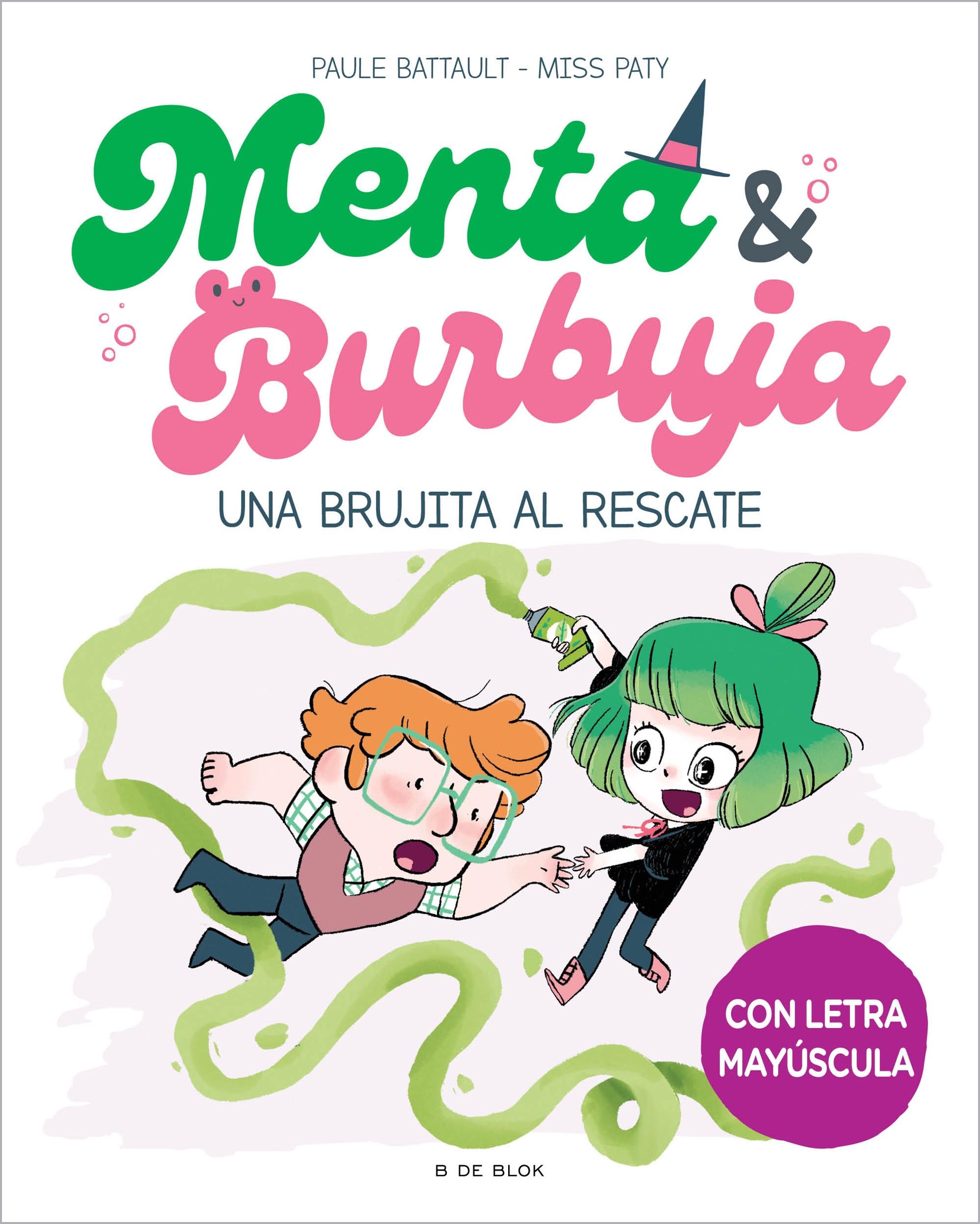 PAULE BATTAULT - MISS PATY

Menta & Burbuja

UNA BRUJITA AL RESCATE

CON LETRA MAYÚSCULA

B DE BLOK